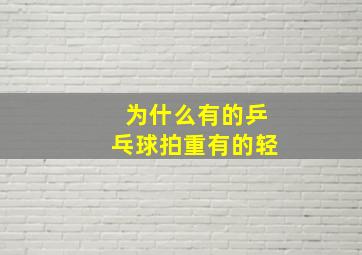 为什么有的乒乓球拍重有的轻